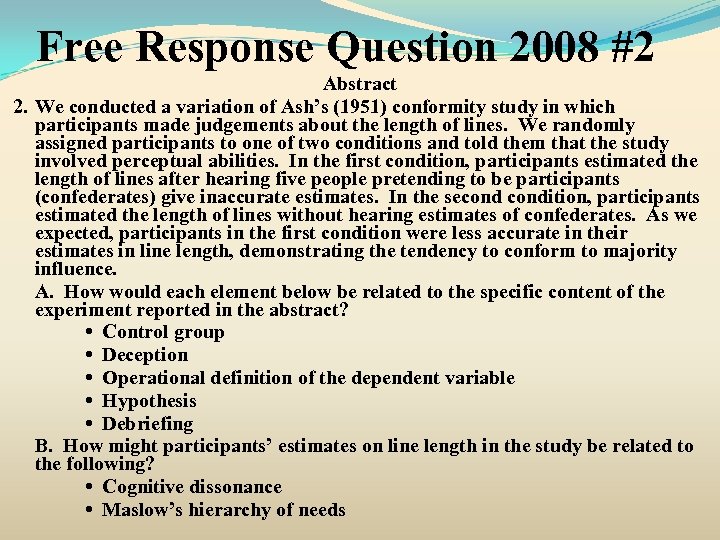 Free Response Question 2008 #2

Abstract

2. We conducted a variation of Ash's (1951) conformity study in which participants made judgements about the length of lines. We randomly assigned participants to one of two conditions and told them that the study involved perceptual abilities. In the first condition, participants estimated the length of lines after hearing five people pretending to be participants (confederates) give inaccurate estimates. In the second condition, participants estimated the length of lines without hearing estimates of confederates. As we expected, participants in the first condition were less accurate in their estimates in line length, demonstrating the tendency to conform to majority influence.

A. How would each element below be related to the specific content of the experiment reported in the abstract?

• Control group
• Deception
• Operational definition of the dependent variable
• Hypothesis
• Debriefing

B. How might participants' estimates on line length in the study be related to the following?

• Cognitive dissonance
• Maslow's hierarchy of needs